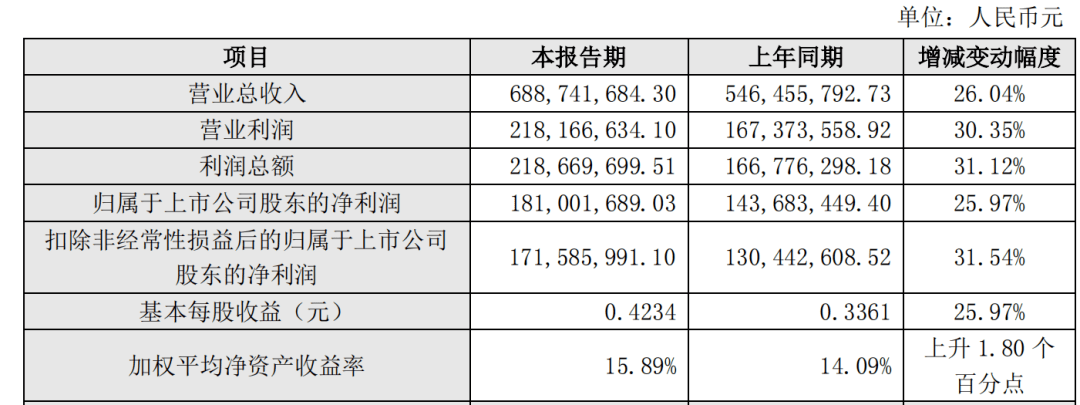 单位：人民币元

| 项目 | 本报告期 | 上年同期 | 增减变动幅度 |
|---|---|---|---|
| 营业总收入 | 688,741,684.30 | 546,455,792.73 | 26.04% |
| 营业利润 | 218,166,634.10 | 167,373,558.92 | 30.35% |
| 利润总额 | 218,669,699.51 | 166,776,298.18 | 31.12% |
| 归属于上市公司股东的净利润 | 181,001,689.03 | 143,683,449.40 | 25.97% |
| 扣除非经常性损益后的归属于上市公司股东的净利润 | 171,585,991.10 | 130,442,608.52 | 31.54% |
| 基本每股收益（元） | 0.4234 | 0.3361 | 25.97% |
| 加权平均净资产收益率 | 15.89% | 14.09% | 上升1.80个百分点 |